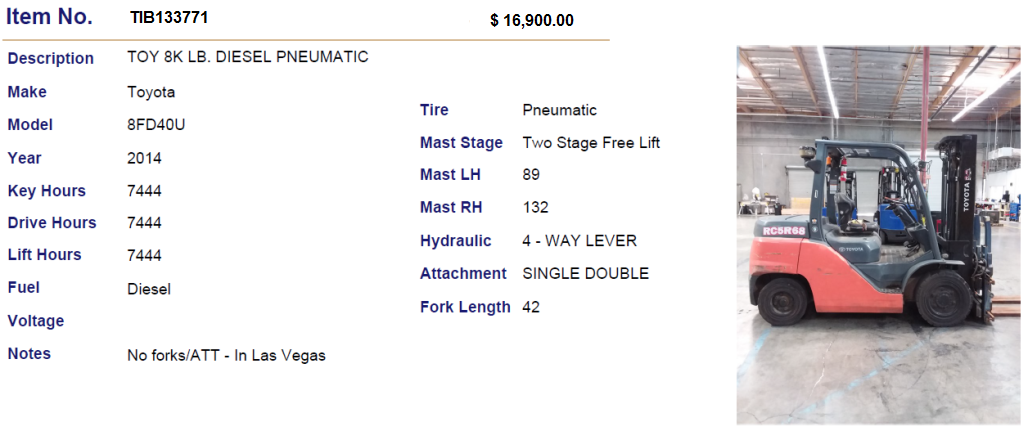 Item No. TIB133771 $ 16,900.00

Description TOY 8K LB. DIESEL PNEUMATIC
Make Toyota
Model 8FD40U
Year 2014
Key Hours 7444
Drive Hours 7444
Lift Hours 7444
Fuel Diesel
Voltage
Notes No forks/ATT - In Las Vegas

Tire Pneumatic
Mast Stage Two Stage Free Lift
Mast LH 89
Mast RH 132
Hydraulic 4 - WAY LEVER
Attachment SINGLE DOUBLE
Fork Length 42

RC5R68
TOYOTA